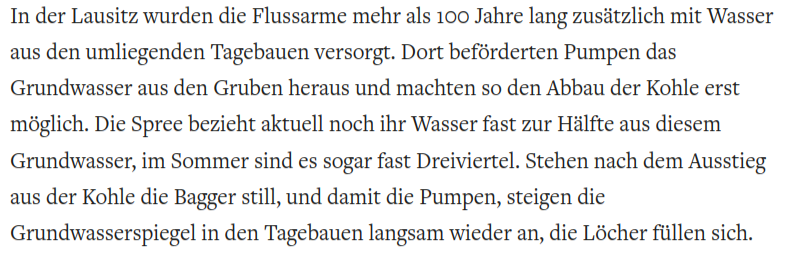 In der Lausitz wurden die Flussarme mehr als 100 Jahre lang zusätzlich mit Wasser aus den umliegenden Tagebauen versorgt. Dort beförderten Pumpen das Grundwasser aus den Gruben heraus und machten so den Abbau der Kohle erst möglich. Die Spree bezieht aktuell noch ihr Wasser fast zur Hälfte aus diesem Grundwasser, im Sommer sind es sogar fast Dreiviertel. Stehen nach dem Ausstieg aus der Kohle die Bagger still, und damit die Pumpen, steigen die Grundwasserspiegel in den Tagebauen langsam wieder an, die Löcher füllen sich.